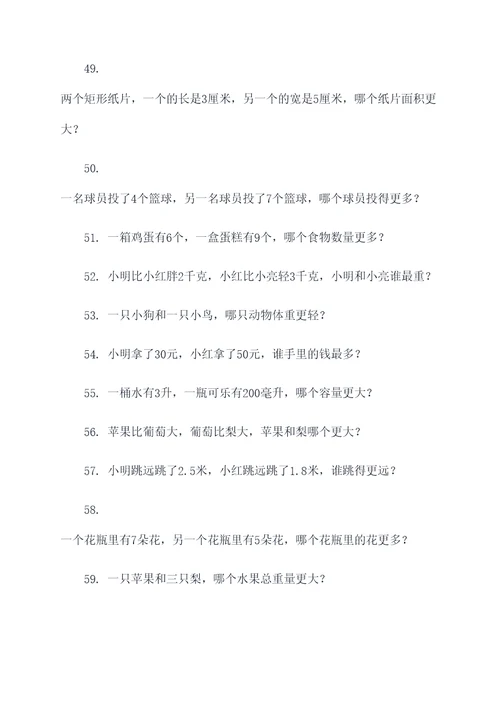 49.

两个矩形纸片，一个的长是3厘米，另一个的宽是5厘米，哪个纸片面积更大？

50.

一名球员投了4个篮球，另一名球员投了7个篮球，哪个球员投得更多？

51. 一箱鸡蛋有6个，一盒蛋糕有9个，哪个食物数量更多？

52. 小明比小红胖2千克，小红比小亮轻3千克，小明和小亮谁最重？

53. 一只小狗和一只小鸟，哪只动物体重更轻？

54. 小明拿了30元，小红拿了50元，谁手里的钱最多？

55. 一桶水有3升，一瓶可乐有200毫升，哪个容量更大？

56. 苹果比葡萄大，葡萄比梨大，苹果和梨哪个更大？

57. 小明跳远跳了2.5米，小红跳远跳了1.8米，谁跳得更远？

58.

一个花瓶里有7朵花，另一个花瓶里有5朵花，哪个花瓶里的花更多？

59. 一只苹果和三只梨，哪个水果总重量更大？